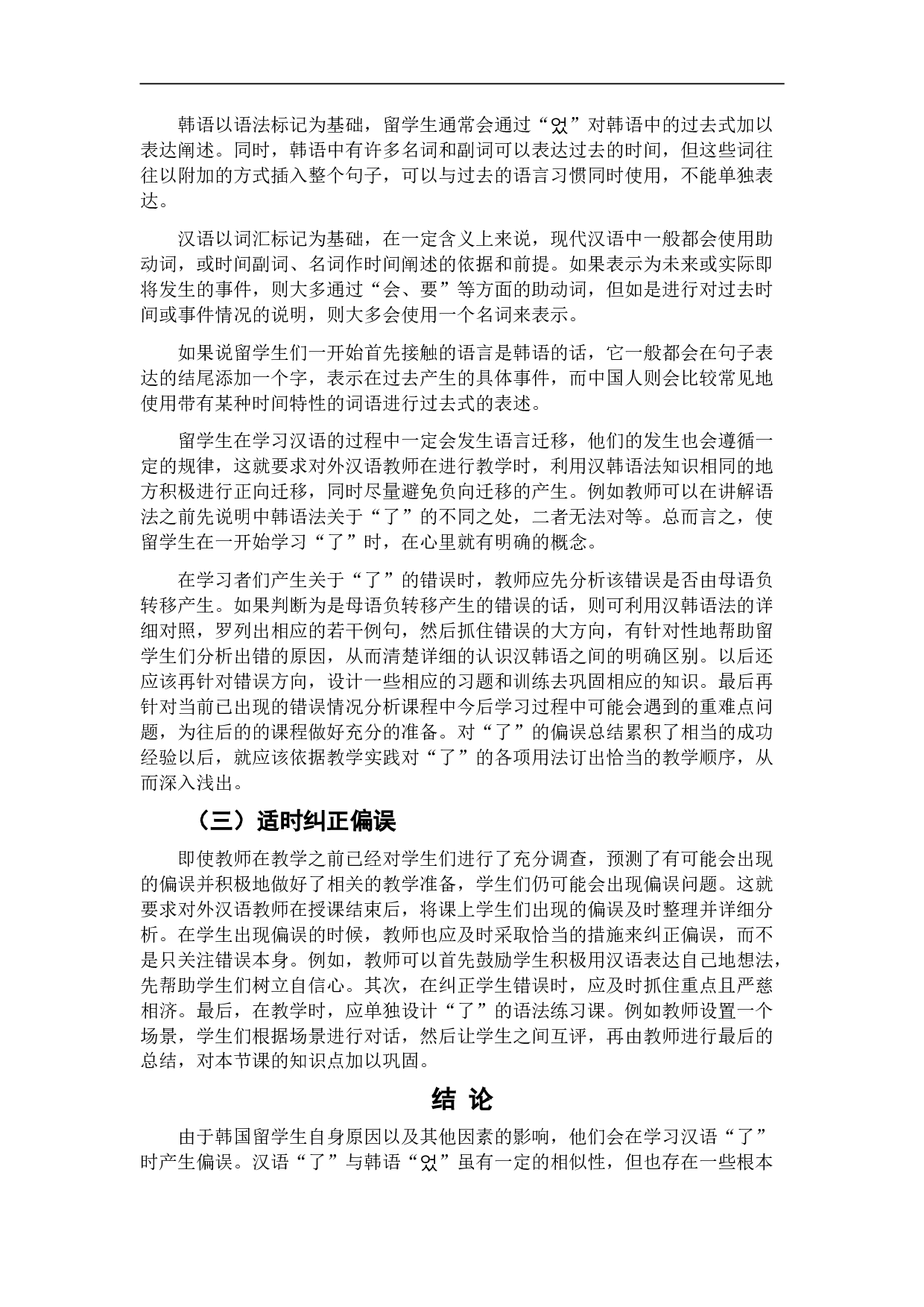 韩语以语法标记为基础，留学生通常会通过“었”对韩语中的过去式加以表达阐述。同时，韩语中有许多名词和副词可以表达过去的时间，但这些词往往以附加的方式插入整个句子，可以与过去的语言习惯同时使用，不能单独表达。

汉语以词汇标记为基础，在一定含义上来说，现代汉语中一般都会使用助动词，或时间副词、名词作时间阐述的依据和前提。如果表示为未来或实际即将发生的事件，则大多通过“会、要”等方面的助动词，但如是进行对过去时间或事件情况的说明，则大多会使用一个名词来表示。

如果说留学生们一开始首先接触的语言是韩语的话，它一般都会在句子表达的结尾添加一个字，表示在过去产生的具体事件，而中国人则会比较常见地使用带有某种时间特性的词语进行过去式的表述。

留学生在学习汉语的过程中一定会发生语言迁移，他们的发生也会遵循一定的规律，这就要求对外汉语教师在进行教学时，利用汉韩语法知识相同的地方积极进行正向迁移，同时尽量避免负向迁移的产生。例如教师可以在讲解语法之前先说明中韩语法关于“了”的不同之处，二者无法对等。总而言之，使留学生在一开始学习“了”时，在心里就有明确的概念。

在学习者们产生关于“了”的错误时，教师应先分析该错误是否由母语负转移产生。如果判断为是母语负转移产生的错误的话，则可利用汉韩语法的详细对照，罗列出相应的若干例句，然后抓住错误的大方向，有针对性地帮助留学生们分析出错的原因，从而清楚详细的认识汉韩语之间的明确区别。以后还应该再针对错误方向，设计一些相应的习题和训练去巩固相应的知识。最后再针对当前已出现的错误情况分析课程中今后学习过程中可能会遇到的重难点问题，为往后的的课程做好充分的准备。对“了”的偏误总结累积了相当的成功经验以后，就应该依据教学实践对“了”的各项用法订出恰当的教学顺序，从而深入浅出。

（三）适时纠正偏误

即使教师在教学之前已经对学生们进行了充分调查，预测了有可能会出现的偏误并积极地做好了相关的教学准备，学生们仍可能会出现偏误问题。这就要求对外汉语教师在授课结束后，将课上学生们出现的偏误及时整理并详细分析。在学生出现偏误的时候，教师也应及时采取恰当的措施来纠正偏误，而不是只关注错误本身。例如，教师可以首先鼓励学生积极用汉语表达自己地想法，先帮助学生们树立自信心。其次，在纠正学生错误时，应及时抓住重点且严慈相济。最后，在教学时，应单独设计“了”的语法练习课。例如教师设置一个场景，学生们根据场景进行对话，然后让学生之间互评，再由教师进行最后的总结，对本节课的知识点加以巩固。

结 论

由于韩国留学生自身原因以及其他因素的影响，他们会在学习汉语“了”时产生偏误。汉语“了”与韩语“었”虽有一定的相似性，但也存在一些根本